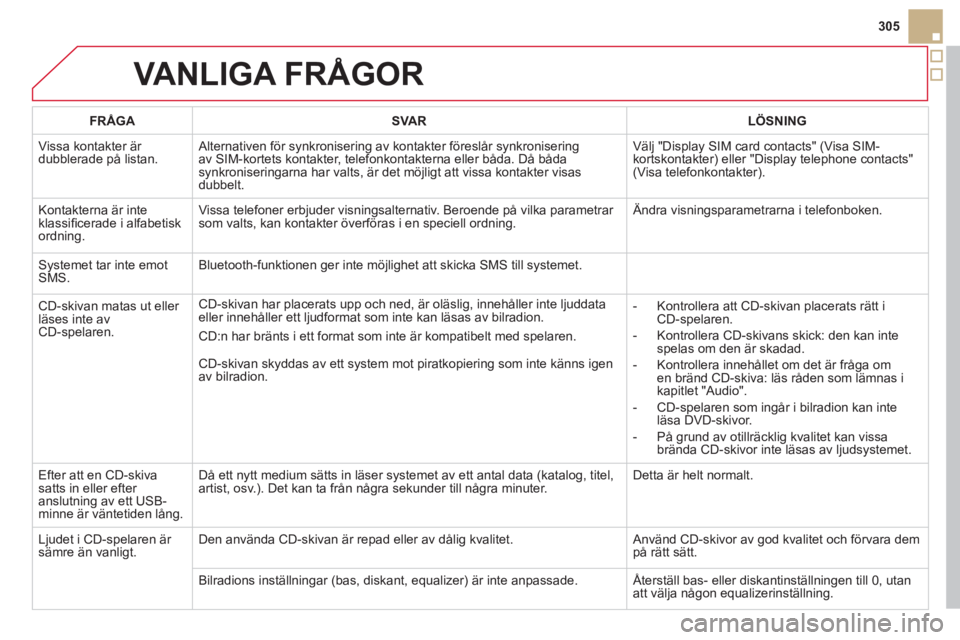 305

VANLIGA FRÅGOR

| FRÅGA | SVAR | LÖSNING |
|---|---|---|
| Vissa kontakter är dubblerade på listan. | Alternativen för synkronisering av kontakter föreslår synkronisering av SIM-kortets kontakter, telefonkontakterna eller båda. Då båda synkroniseringarna har valts, är det möjligt att vissa kontakter visas dubbelt. | Välj "Display SIM card contacts" (Visa SIM-kortskontakter) eller "Display telephone contacts" (Visa telefonkontakter). |
| Kontakterna är inte klassificerade i alfabetisk ordning. | Vissa telefoner erbjuder visningsalternativ. Beroende på vilka parametrar som valts, kan kontakter överföras i en speciell ordning. | Ändra visningsparametrarna i telefonboken. |
| Systemet tar inte emot SMS. | Bluetooth-funktionen ger inte möjlighet att skicka SMS till systemet. | |
| CD-skivan matas ut eller läses inte av CD-spelaren. | CD-skivan har placerats upp och ned, är oläslig, innehåller inte ljuddata eller innehåller ett ljudformat som inte kan läsas av bilradion. CD:n har bränts i ett format som inte är kompatibelt med spelaren. CD-skivan skyddas av ett system mot piratkopiering som inte känns igen av bilradion. | - Kontrollera att CD-skivan placerats rätt i CD-spelaren. - Kontrollera CD-skivans skick: den kan inte spelas om den är skadad. - Kontrollera innehållet om det är fråga om en bränd CD-skiva: läs råden som lämnas i kapitlet "Audio". - CD-spelaren som ingår i bilradion kan inte läsa DVD-skivor. - På grund av otillräcklig kvalitet kan vissa brända CD-skivor inte läsas av ljudsystemet. |
| Efter att en CD-skiva satts in eller efter anslutning av ett USB-minne är väntetiden lång. | Då ett nytt medium sätts in läser systemet av ett antal data (katalog, titel, artist, osv.). Det kan ta från några sekunder till några minuter. | Detta är helt normalt. |
| Ljudet i CD-spelaren är sämre än vanligt. | Den använda CD-skivan är repad eller av dålig kvalitet. | Använd CD-skivor av god kvalitet och förvara dem på rätt sätt. |
| | Bilradions inställningar (bas, diskant, equalizer) är inte anpassade. | Återställ bas- eller diskantinställningen till 0, utan att välja någon equalizerinställning. |

carmanualsonline.info